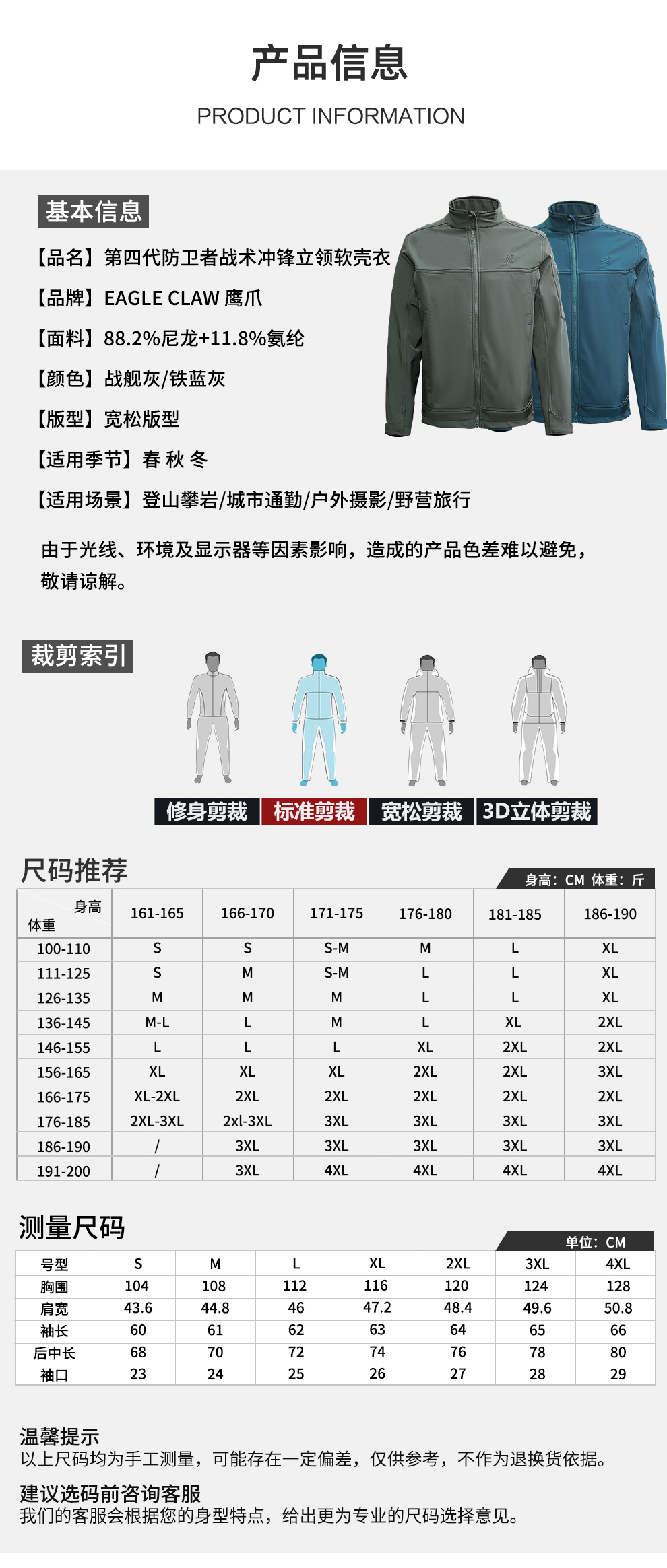 产品信息

PRODUCT INFORMATION

基本信息

【品名】第四代防卫者战术冲锋立领软壳衣

【品牌】EAGLE CLAW 鹰爪

【面料】88.2%尼龙+11.8%氨纶

【颜色】战舰灰/铁蓝灰

【版型】宽松版型

【适用季节】春 秋 冬

【适用场景】登山攀岩/城市通勤/户外摄影/野营旅行

由于光线、环境及显示器等因素影响，造成的产品色差难以避免，敬请谅解。

裁剪索引

修身剪裁 标准剪裁 宽松剪裁 3D立体剪裁

尺码推荐

身高：CM 体重：斤

| 身高 体重 | 161-165 | 166-170 | 171-175 | 176-180 | 181-185 | 186-190 |
|---|---|---|---|---|---|---|
| 100-110 | S | S | S-M | M | L | XL |
| 111-125 | S | M | S-M | L | L | XL |
| 126-135 | M | M | M | L | L | XL |
| 136-145 | M-L | L | M | L | XL | 2XL |
| 146-155 | L | L | L | XL | 2XL | 2XL |
| 156-165 | XL | XL | XL | 2XL | 2XL | 3XL |
| 166-175 | XL-2XL | 2XL | 2XL | 2XL | 2XL | 2XL |
| 176-185 | 2XL-3XL | 2xl-3XL | 3XL | 3XL | 3XL | 3XL |
| 186-190 | / | 3XL | 3XL | 3XL | 3XL | 3XL |
| 191-200 | / | 3XL | 4XL | 4XL | 4XL | 4XL |

测量尺码

单位：CM

| 号型 | S | M | L | XL | 2XL | 3XL | 4XL |
|---|---|---|---|---|---|---|---|
| 胸围 | 104 | 108 | 112 | 116 | 120 | 124 | 128 |
| 肩宽 | 43.6 | 44.8 | 46 | 47.2 | 48.4 | 49.6 | 50.8 |
| 袖长 | 60 | 61 | 62 | 63 | 64 | 65 | 66 |
| 后中长 | 68 | 70 | 72 | 74 | 76 | 78 | 80 |
| 袖口 | 23 | 24 | 25 | 26 | 27 | 28 | 29 |

温馨提示
以上尺码均为手工测量，可能存在一定偏差，仅供参考，不作为退换货依据。

建议选码前咨询客服
我们的客服会根据您的身型特点，给出更为专业的尺码选择意见。